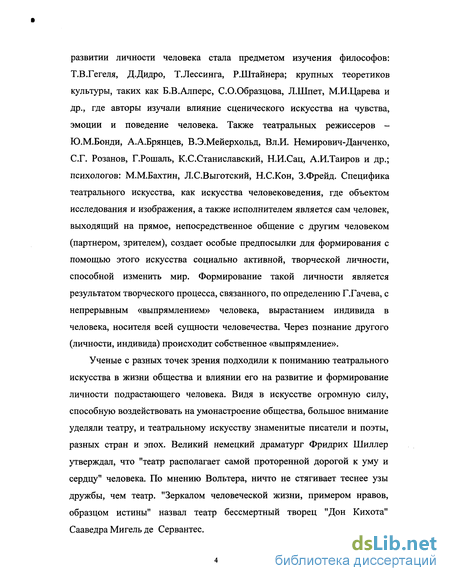 развитии личности человека стала предметом изучения философов: Т.В.Гегеля, Д.Дидро, Т.Лессинга, Р.Штайнера; крупных теоретиков культуры, таких как Б.В.Алперс, С.О.Образцова, Л.Шпет, М.И.Царева и др., где авторы изучали влияние сценического искусства на чувства, эмоции и поведение человека. Также театральных режиссеров – Ю.М.Бонди, А.А.Брянцев, В.Э.Мейерхольд, Вл.И. Немирович-Данченко, С.Г. Розанов, Г.Рошаль, К.С.Станиславский, Н.И.Сац, А.И.Таиров и др.; психологов: М.М.Бахтин, Л.С.Выготский, Н.С.Кон, З.Фрейд. Специфика театрального искусства, как искусства человековедения, где объектом исследования и изображения, а также исполнителем является сам человек, выходящий на прямое, непосредственное общение с другим человеком (партнером, зрителем), создает особые предпосылки для формирования с помощью этого искусства социально активной, творческой личности, способной изменить мир. Формирование такой личности является результатом творческого процесса, связанного, по определению Г.Гачева, с непрерывным «выпрямлением» человека, вырастанием индивида в человека, носителя всей сущности человечества. Через познание другого (личности, индивида) происходит собственное «выпрямление».

Ученые с разных точек зрения подходили к пониманию театрального искусства в жизни общества и влиянии его на развитие и формирование личности подрастающего человека. Видя в искусстве огромную силу, способную воздействовать на умонастроение общества, большое внимание уделяли театру, и театральному искусству знаменитые писатели и поэты, разных стран и эпох. Великий немецкий драматург Фридрих Шиллер утверждал, что "театр располагает самой проторенной дорогой к уму и сердцу" человека. По мнению Вольтера, ничто не стягивает теснее узы дружбы, чем театр. "Зеркалом человеческой жизни, примером нравов, образцом истины" назвал театр бессмертный творец "Дон Кихота" Сааведра Мигель де Сервантес.

4

dsLib.net
библиотека диссертаций